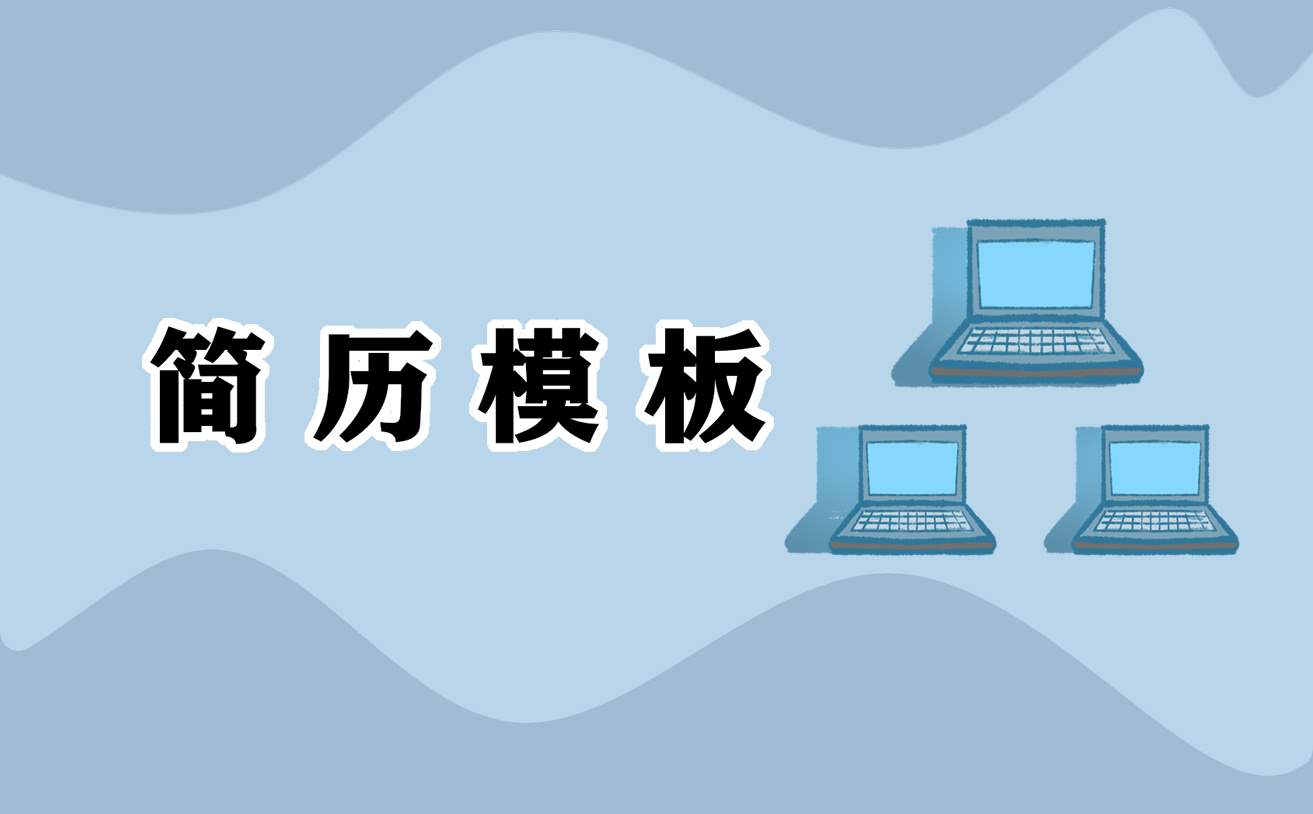 简历模板